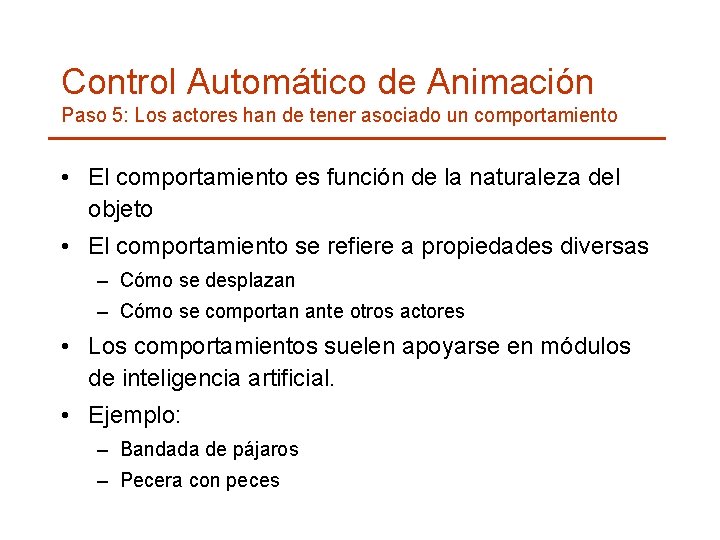 Control Automático de Animación
Paso 5: Los actores han de tener asociado un comportamiento

• El comportamiento es función de la naturaleza del objeto
• El comportamiento se refiere a propiedades diversas
– Cómo se desplazan
– Cómo se comportan ante otros actores
• Los comportamientos suelen apoyarse en módulos de inteligencia artificial.
• Ejemplo:
– Bandada de pájaros
– Pecera con peces